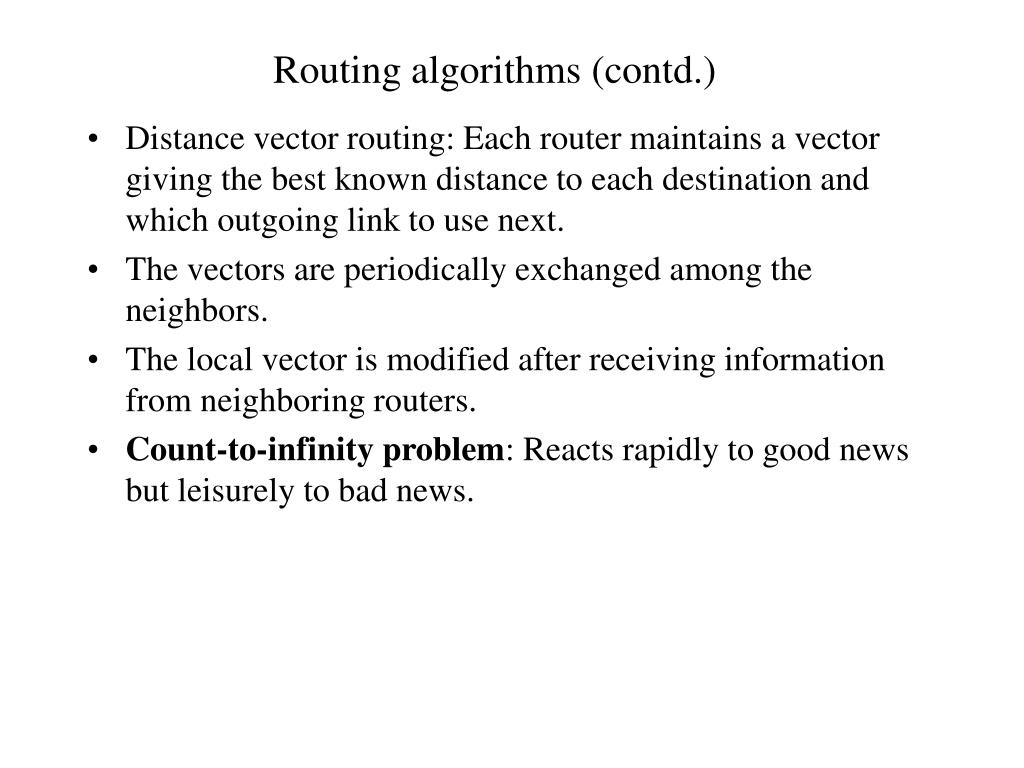 Routing algorithms (contd.)

• Distance vector routing: Each router maintains a vector giving the best known distance to each destination and which outgoing link to use next.
• The vectors are periodically exchanged among the neighbors.
• The local vector is modified after receiving information from neighboring routers.
• Count-to-infinity problem: Reacts rapidly to good news but leisurely to bad news.